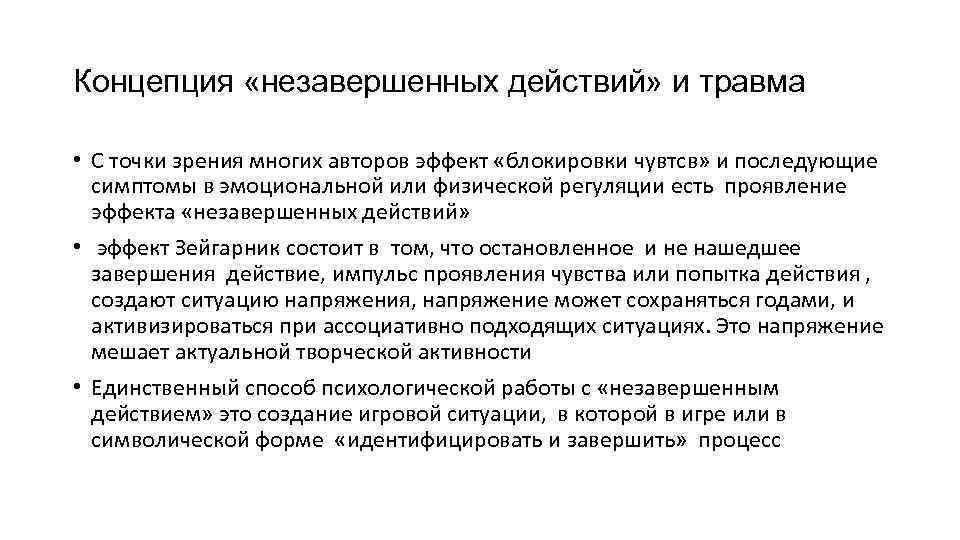 Концепция «незавершенных действий» и травма

• С точки зрения многих авторов эффект «блокировки чувтсв» и последующие симптомы в эмоциональной или физической регуляции есть проявление эффекта «незавершенных действий»

• эффект Зейгарник состоит в том, что остановленное и не нашедшее завершения действие, импульс проявления чувства или попытка действия , создают ситуацию напряжения, напряжение может сохраняться годами, и активизироваться при ассоциативно подходящих ситуациях. Это напряжение мешает актуальной творческой активности

• Единственный способ психологической работы с «незавершенным действием» это создание игровой ситуации, в которой в игре или в символической форме «идентифицировать и завершить» процесс